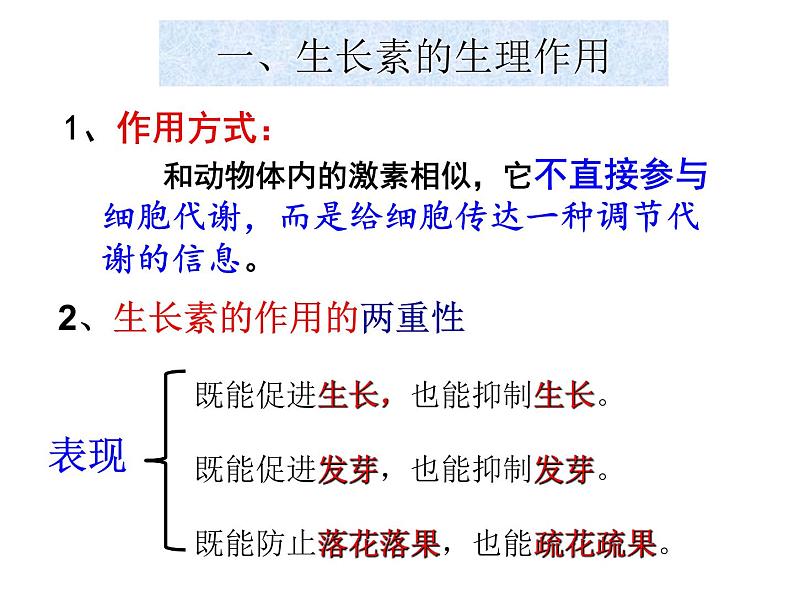 一、生长素的生理作用

1、作用方式：

和动物体内的激素相似，它不直接参与细胞代谢，而是给细胞传达一种调节代谢的信息。

2、生长素的作用的两重性

表现

既能促进生长，也能抑制生长。

既能促进发芽，也能抑制发芽。

既能防止落花落果，也能疏花疏果。